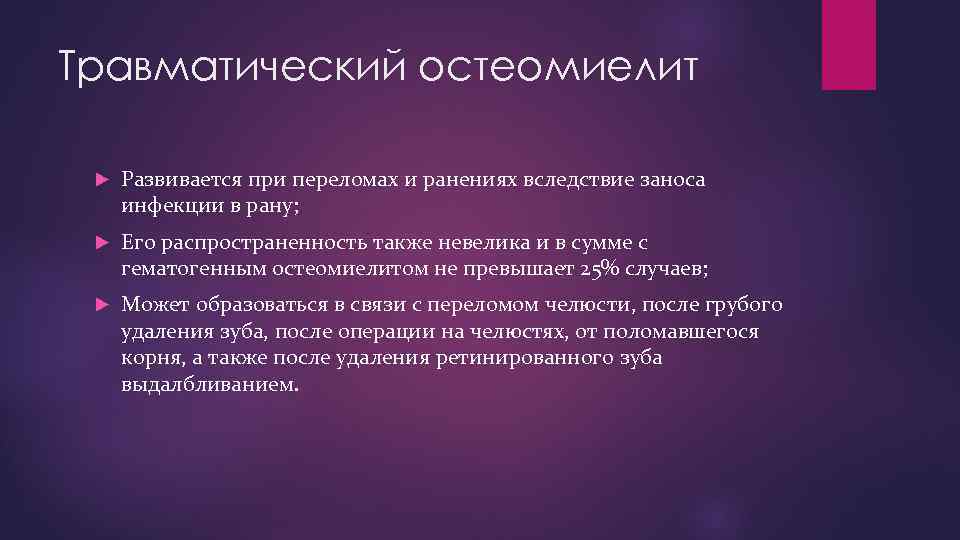 Травматический остеомиелит

Развивается при переломах и ранениях вследствие заноса инфекции в рану;

Его распространенность также невелика и в сумме с гематогенным остеомиелитом не превышает 25% случаев;

Может образоваться в связи с переломом челюсти, после грубого удаления зуба, после операции на челюстях, от поломавшегося корня, а также после удаления ретинированного зуба выдалбливанием.